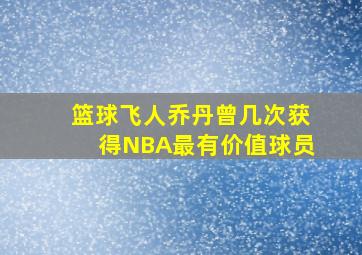 篮球飞人乔丹曾几次获得NBA最有价值球员